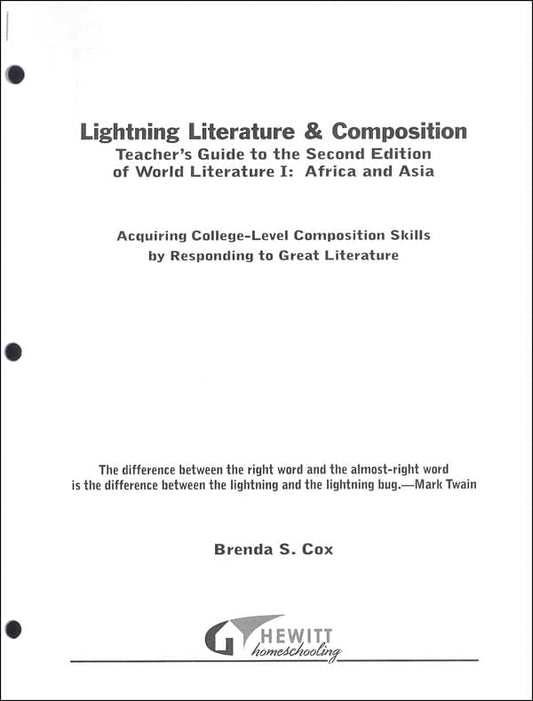 Lightning Literature & Composition
Teacher's Guide to the Second Edition of World Literature I: Africa and Asia

Acquiring College-Level Composition Skills by Responding to Great Literature

The difference between the right word and the almost-right word is the difference between the lightning and the lightning bug.—Mark Twain

Brenda S. Cox

HEWITT
homeschooling